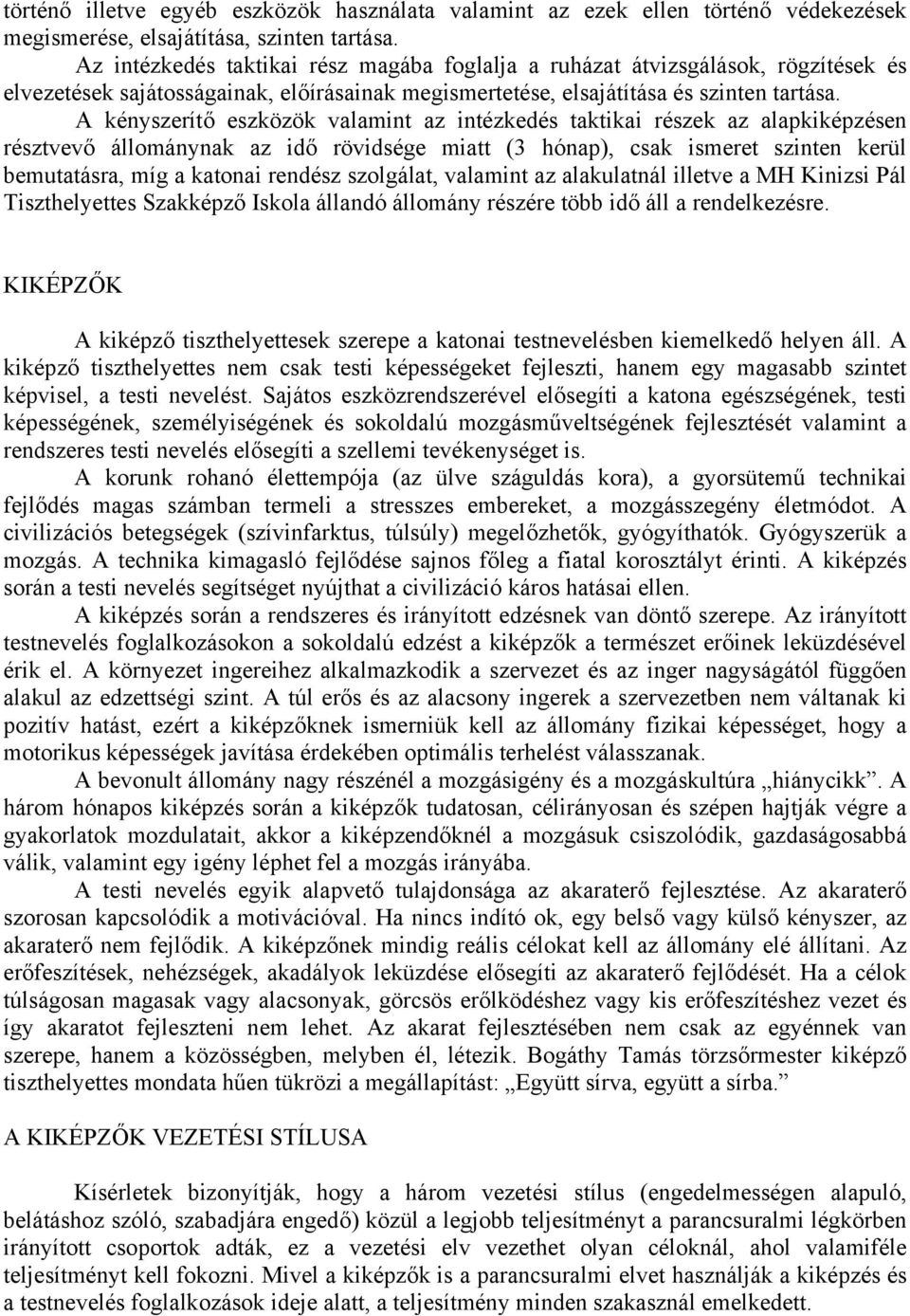 történő illetve egyéb eszközök használata valamint az ezek ellen történő védekezések megismerése, elsajátítása, szinten tartása.

Az intézkedés taktikai rész magába foglalja a ruházat átvizsgálások, rögzítések és elvezetések sajátosságainak, előírásainak megismertetése, elsajátítása és szinten tartása.

A kényszerítő eszközök valamint az intézkedés taktikai részek az alapkiképzésen résztvevő állománynak az idő rövidsége miatt (3 hónap), csak ismeret szinten kerül bemutatásra, míg a katonai rendész szolgálat, valamint az alakulatnál illetve a MH Kinizsi Pál Tiszthelyettes Szakképző Iskola állandó állomány részére több idő áll a rendelkezésre.

KIKÉPZŐK

A kiképző tiszthelyettesek szerepe a katonai testnevelésben kiemelkedő helyen áll. A kiképző tiszthelyettes nem csak testi képességeket fejleszti, hanem egy magasabb szintet képvisel, a testi nevelést. Sajátos eszközrendszerével elősegíti a katona egészségének, testi képességének, személyiségének és sokoldalú mozgásműveltségének fejlesztését valamint a rendszeres testi nevelés elősegíti a szellemi tevékenységet is.

A korunk rohanó élettempója (az ülve száguldás kora), a gyorsütemű technikai fejlődés magas számban termeli a stresszes embereket, a mozgásszegény életmódot. A civilizációs betegségek (szívinfarktus, túlsúly) megelőzhetők, gyógyíthatók. Gyógyszerük a mozgás. A technika kimagasló fejlődése sajnos főleg a fiatal korosztályt érinti. A kiképzés során a testi nevelés segítséget nyújthat a civilizáció káros hatásai ellen.

A kiképzés során a rendszeres és irányított edzésnek van döntő szerepe. Az irányított testnevelés foglalkozásokon a sokoldalú edzést a kiképzők a természet erőinek leküzdésével érik el. A környezet ingereihez alkalmazkodik a szervezet és az inger nagyságától függően alakul az edzettségi szint. A túl erős és az alacsony ingerek a szervezetben nem váltanak ki pozitív hatást, ezért a kiképzőknek ismerniük kell az állomány fizikai képességet, hogy a motorikus képességek javítása érdekében optimális terhelést válasszanak.

A bevonult állomány nagy részénél a mozgásigény és a mozgáskultúra „hiánycikk”. A három hónapos kiképzés során a kiképzők tudatosan, célirányosan és szépen hajtják végre a gyakorlatok mozdulatait, akkor a kiképzendőknél a mozgásuk csiszolódik, gazdaságosabbá válik, valamint egy igény léphet fel a mozgás irányába.

A testi nevelés egyik alapvető tulajdonsága az akaraterő fejlesztése. Az akaraterő szorosan kapcsolódik a motivációval. Ha nincs indító ok, egy belső vagy külső kényszer, az akaraterő nem fejlődik. A kiképzőnek mindig reális célokat kell az állomány elé állítani. Az erőfeszítések, nehézségek, akadályok leküzdése elősegíti az akaraterő fejlődését. Ha a célok túlságosan magasak vagy alacsonyak, görcsös erőlködéshez vagy kis erőfeszítéshez vezet és így akaratot fejleszteni nem lehet. Az akarat fejlesztésében nem csak az egyénnek van szerepe, hanem a közösségben, melyben él, létezik. Bogáthy Tamás törzsőrmester kiképző tiszthelyettes mondata hűen tükrözi a megállapítást: „Együtt sírva, együtt a sírba.”

A KIKÉPZŐK VEZETÉSI STÍLUSA

Kísérletek bizonyítják, hogy a három vezetési stílus (engedelmességen alapuló, belátáshoz szóló, szabadjára engedő) közül a legjobb teljesítményt a parancsuralmi légkörben irányított csoportok adták, ez a vezetési elv vezethet olyan céloknál, ahol valamiféle teljesítményt kell fokozni. Mivel a kiképzők is a parancsuralmi elvet használják a kiképzés és a testnevelés foglalkozások ideje alatt, a teljesítmény minden szakasznál emelkedett.